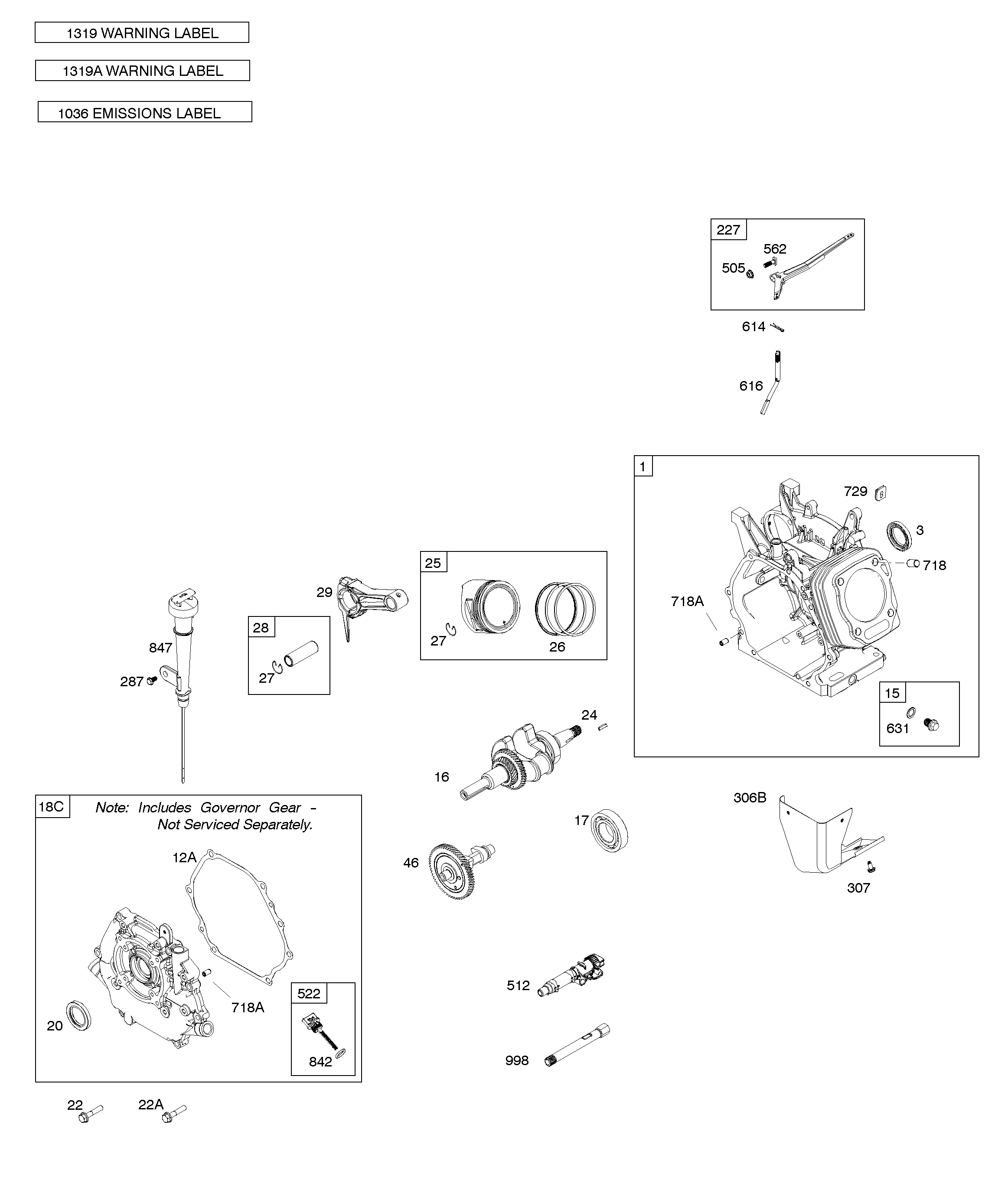 1319 WARNING LABEL

1319A WARNING LABEL

1036 EMISSIONS LABEL

227
562
505

614

616

1
729
3
718
718A
15
631

25
27
26

29

28
27

847
287

24
16

17

46

306B
307

18C
Note: Includes Governor Gear - Not Serviced Separately.
12A
718A
20
522
842

512

998

22
22A